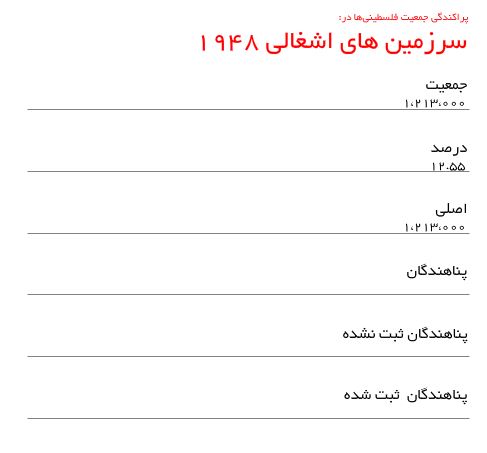 پراکندگی جمعیت فلسطینی‌ها در:

سرزمین های اشغالی ۱۹۴۸

جمعیت
۱،۲۱۳،۰۰۰

درصد
۱۲.۵۵

اصلی
۱،۲۱۳،۰۰۰

پناهندگان

پناهندگان ثبت نشده

پناهندگان ثبت شده